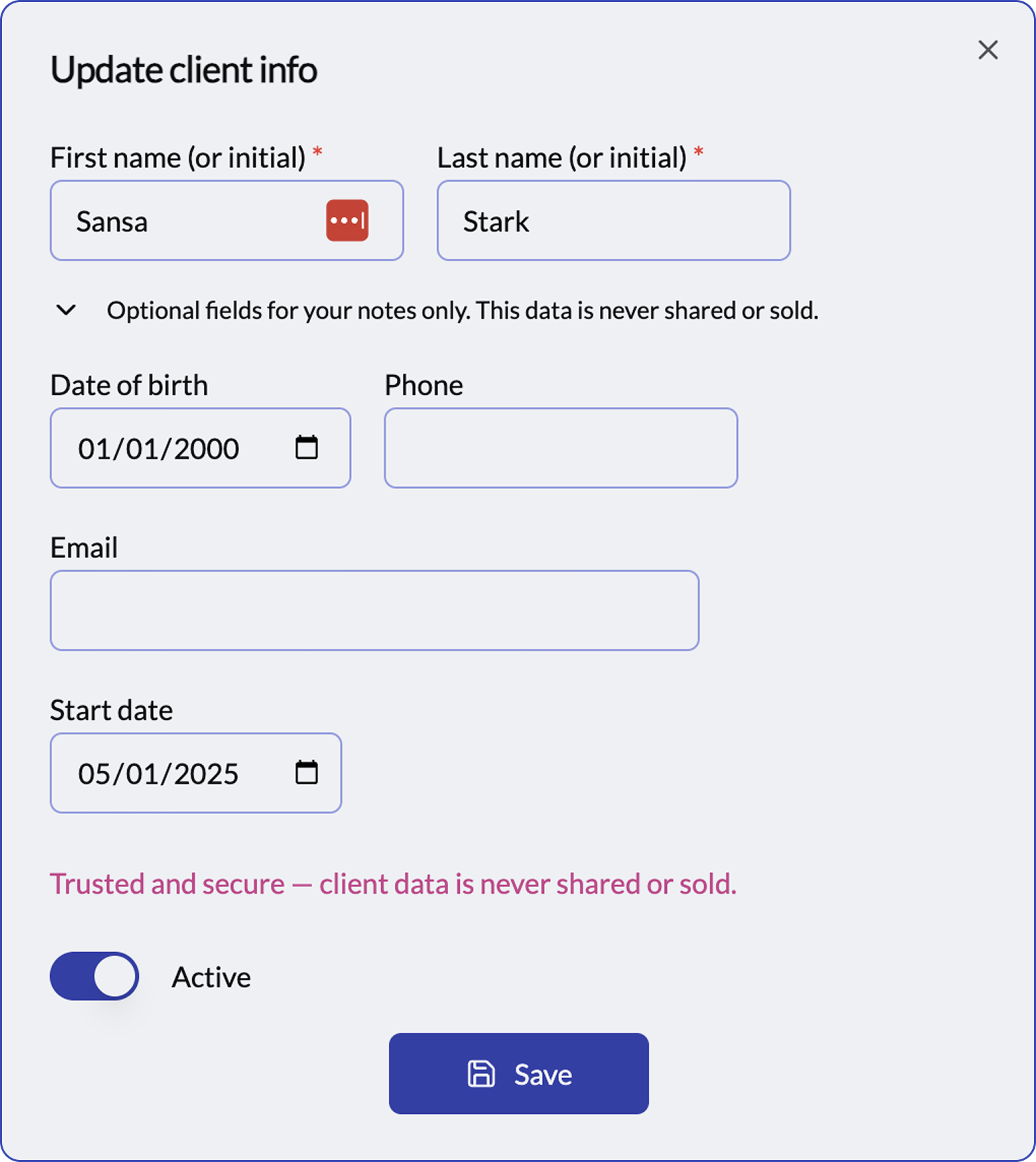 Update client info

First name (or initial) *

Sansa

Last name (or initial) *

Stark

Optional fields for your notes only. This data is never shared or sold.

Date of birth

01/01/2000

Phone

Email

Start date

05/01/2025

Trusted and secure — client data is never shared or sold.

Active

Save